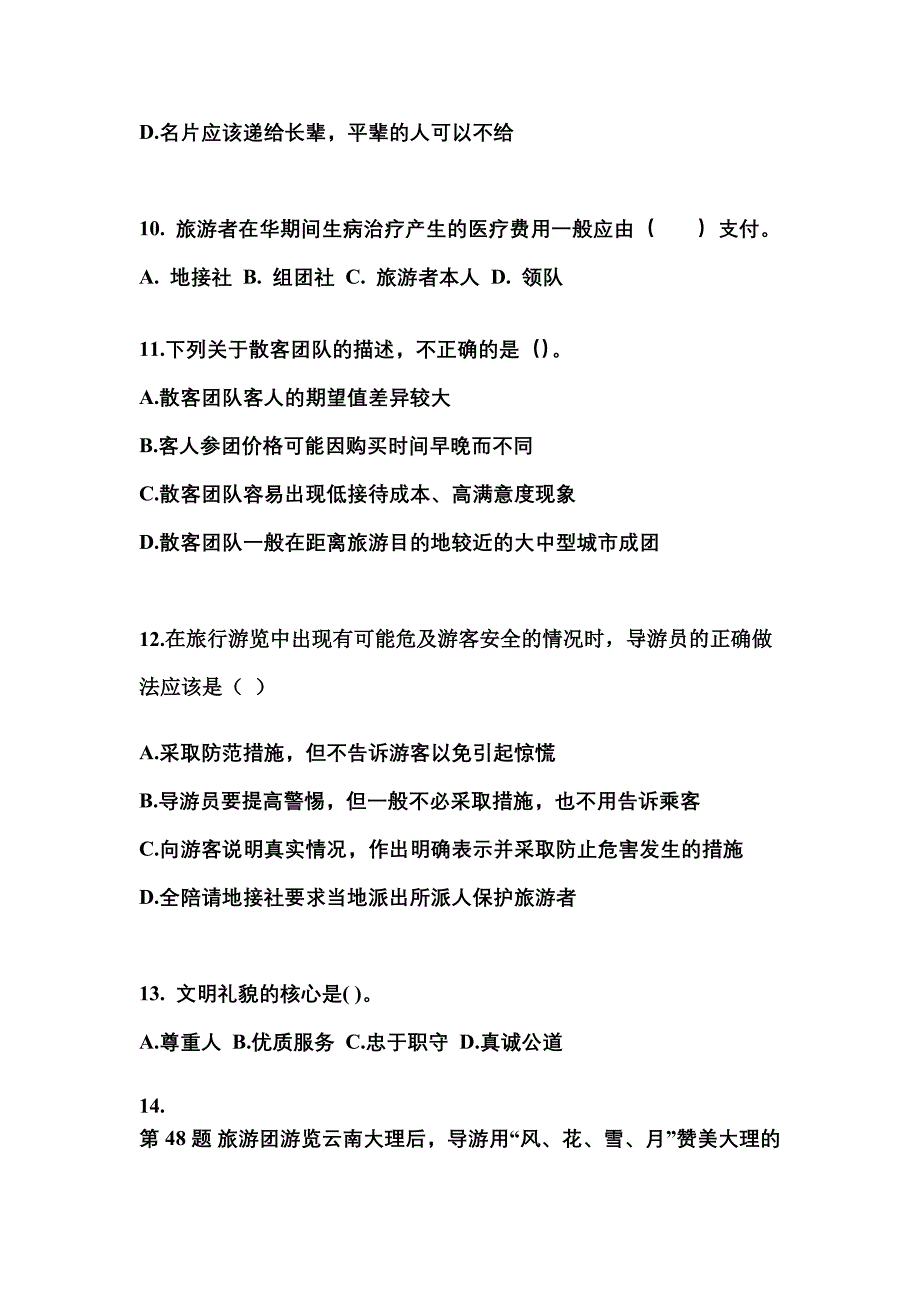 D.名片应该递给长辈，平辈的人可以不给

10. 旅游者在华期间生病治疗产生的医疗费用一般应由（　　）支付。

A. 地接社 B. 组团社 C. 旅游者本人 D. 领队

11.下列关于散客团队的描述，不正确的是（）。

A.散客团队客人的期望值差异较大

B.客人参团价格可能因购买时间早晚而不同

C.散客团队容易出现低接待成本、高满意度现象

D.散客团队一般在距离旅游目的地较近的大中型城市成团

12.在旅行游览中出现有可能危及游客安全的情况时，导游员的正确做法应该是（ ）

A.采取防范措施，但不告诉游客以免引起惊慌

B.导游员要提高警惕，但一般不必采取措施，也不用告诉乘客

C.向游客说明真实情况，作出明确表示并采取防止危害发生的措施

D.全陪请地接社要求当地派出所派人保护旅游者

13. 文明礼貌的核心是( )。

A.尊重人 B.优质服务 C.忠于职守 D.真诚公道

14.

第 48 题 旅游团游览云南大理后，导游用“风、花、雪、月”赞美大理的